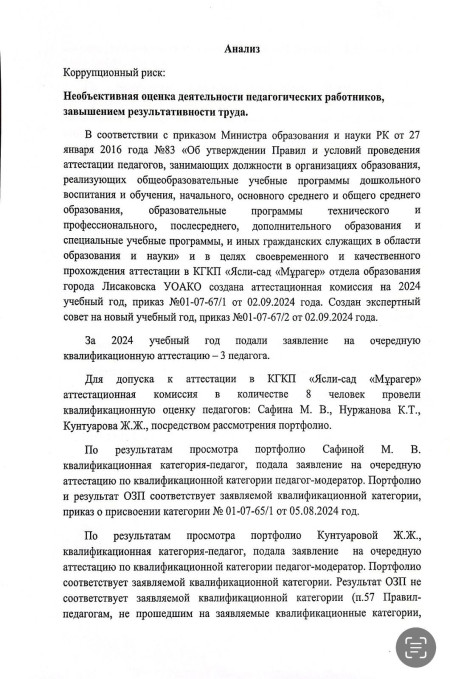 Анализ

Коррупционный риск:

Необъективная оценка деятельности педагогических работников, завышением результативности труда.

В соответствии с приказом Министра образования и науки РК от 27 января 2016 года №83 «Об утверждении Правил и условий проведения аттестации педагогов, занимающих должности в организациях образования, реализующих общеобразовательные учебные программы дошкольного воспитания и обучения, начального, основного среднего и общего среднего образования, образовательные программы технического и профессионального, послесреднего, дополнительного образования и специальные учебные программы, и иных гражданских служащих в области образования и науки» и в целях своевременного и качественного прохождения аттестации в КГКП «Ясли-сад «Мұрагер» отдела образования города Лисаковска УОАКО создана аттестационная комиссия на 2024 учебный год, приказ №01-07-67/1 от 02.09.2024 года. Создан экспертный совет на новый учебный год, приказ №01-07-67/2 от 02.09.2024 года.

За 2024 учебный год подали заявление на очередную квалификационную аттестацию – 3 педагога.

Для допуска к аттестации в КГКП «Ясли-сад «Мұрагер» аттестационная комиссия в количестве 8 человек провели квалификационную оценку педагогов: Сафина М. В., Нуржанова К.Т., Кунтуарова Ж.Ж., посредством рассмотрения портфолио.

По результатам просмотра портфолио Сафиной М. В. квалификационная категория-педагог, подала заявление на очередную аттестацию по квалификационной категории педагог-модератор. Портфолио и результат ОЗП соответствует заявляемой квалификационной категории, приказ о присвоении категории № 01-07-65/1 от 05.08.2024 год.

По результатам просмотра портфолио Кунтуаровой Ж.Ж., квалификационная категория-педагог, подала заявление на очередную аттестацию по квалификационной категории педагог-модератор. Портфолио соответствует заявляемой квалификационной категории. Результат ОЗП не соответствует заявляемой квалификационной категории (п.57 Правил-педагогам, не прошедшим на заявляемые квалификационные категории,